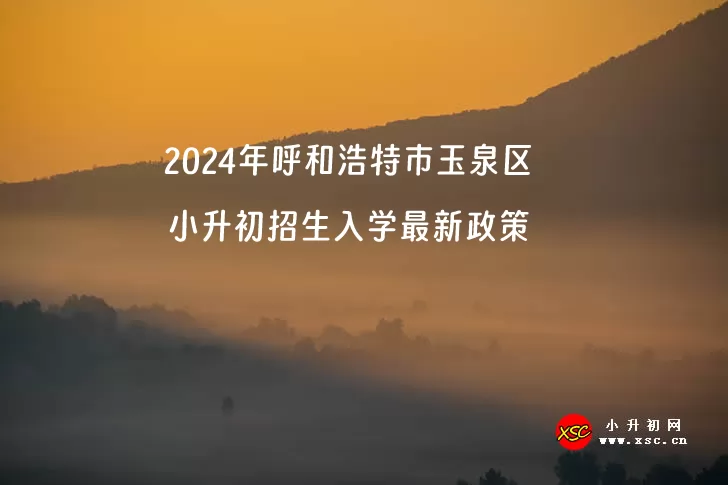 2024年呼和浩特市玉泉区
小升初招生入学最新政策

XSC
小升初网
www.xsc.cn